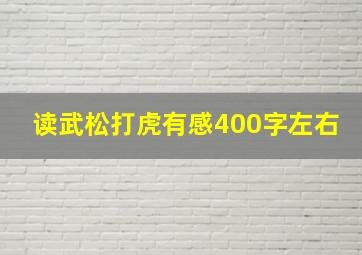 读武松打虎有感400字左右